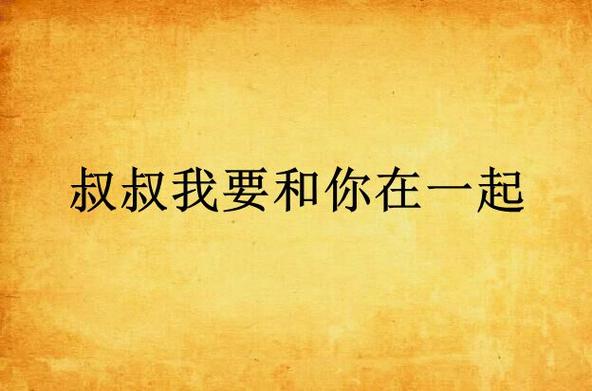 叔叔我要和你在一起